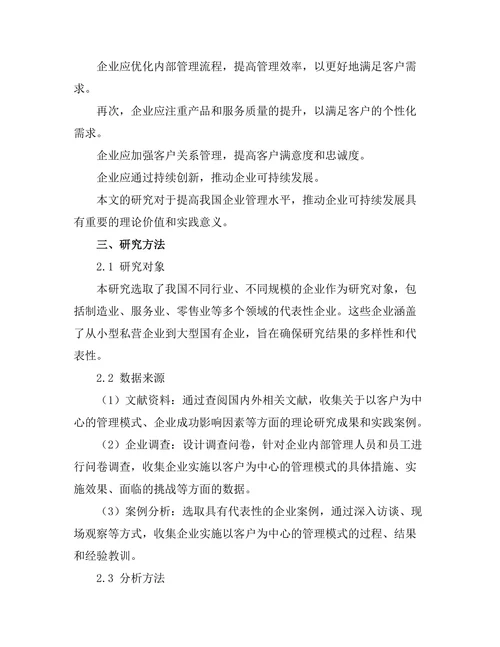 企业应优化内部管理流程，提高管理效率，以更好地满足客户需求。

再次，企业应注重产品和服务质量的提升，以满足客户的个性化需求。

企业应加强客户关系管理，提高客户满意度和忠诚度。

企业应通过持续创新，推动企业可持续发展。

本文的研究对于提高我国企业管理水平，推动企业可持续发展具有重要的理论价值和实践意义。

三、研究方法

2.1 研究对象

本研究选取了我国不同行业、不同规模的企业作为研究对象，包括制造业、服务业、零售业等多个领域的代表性企业。这些企业涵盖了从小型私营企业到大型国有企业，旨在确保研究结果的多样性和代表性。

2.2 数据来源

（1）文献资料：通过查阅国内外相关文献，收集关于以客户为中心的管理模式、企业成功影响因素等方面的理论研究成果和实践案例。

（2）企业调查：设计调查问卷，针对企业内部管理人员和员工进行问卷调查，收集企业实施以客户为中心的管理模式的具体措施、实施效果、面临的挑战等方面的数据。

（3）案例分析：选取具有代表性的企业案例，通过深入访谈、现场观察等方式，收集企业实施以客户为中心的管理模式的过程、结果和经验教训。

2.3 分析方法